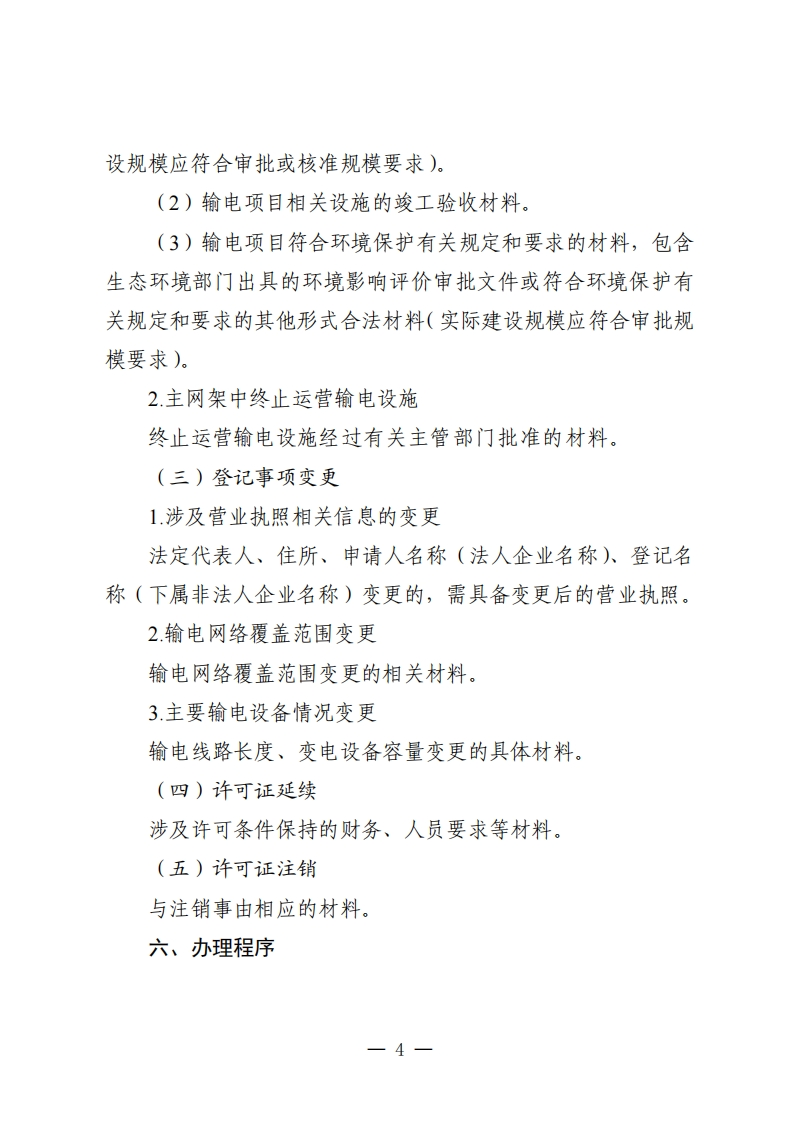 设规模应符合审批或核准规模要求）。

（2）输电项目相关设施的竣工验收材料。

（3）输电项目符合环境保护有关规定和要求的材料，包含生态环境部门出具的环境影响评价审批文件或符合环境保护有关规定和要求的其他形式合法材料（实际建设规模应符合审批规模要求）。

2.主网架中终止运营输电设施

终止运营输电设施经过有关主管部门批准的材料。

（三）登记事项变更

1.涉及营业执照相关信息的变更

法定代表人、住所、申请人名称（法人企业名称）、登记名称（下属非法人企业名称）变更的，需具备变更后的营业执照。

2.输电网络覆盖范围变更

输电网络覆盖范围变更的相关材料。

3.主要输电设备情况变更

输电线路长度、变电设备容量变更的具体材料。

（四）许可证延续

涉及许可条件保持的财务、人员要求等材料。

（五）许可证注销

与注销事由相应的材料。

六、办理程序

— 4 —